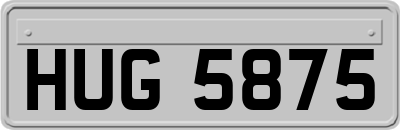 HUG 5875